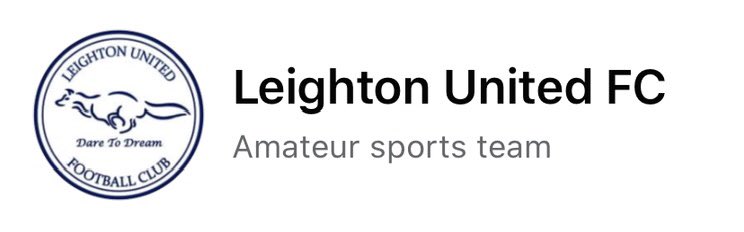 LEIGHTON UNITED
Dare To Dream
FOOTBALL CLUB

Leighton United FC

Amateur sports team